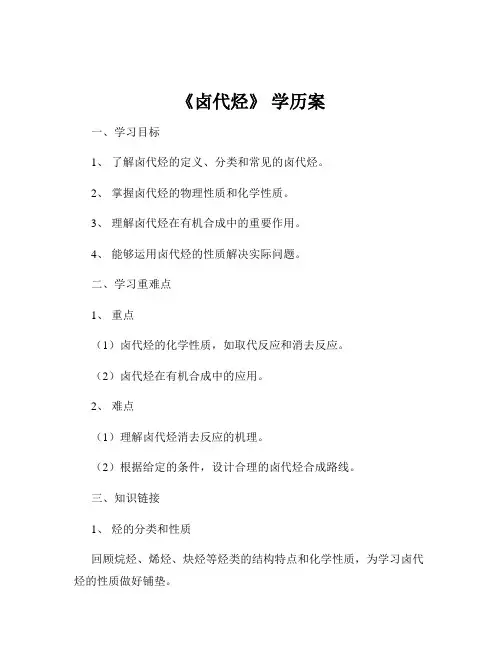 《卤代烃》 学历案

一、学习目标

1、 了解卤代烃的定义、分类和常见的卤代烃。

2、 掌握卤代烃的物理性质和化学性质。

3、 理解卤代烃在有机合成中的重要作用。

4、 能够运用卤代烃的性质解决实际问题。

二、学习重难点

1、 重点

（1）卤代烃的化学性质，如取代反应和消去反应。

（2）卤代烃在有机合成中的应用。

2、 难点

（1）理解卤代烃消去反应的机理。

（2）根据给定的条件，设计合理的卤代烃合成路线。

三、知识链接

1、 烃的分类和性质

回顾烷烃、烯烃、炔烃等烃类的结构特点和化学性质，为学习卤代烃的性质做好铺垫。